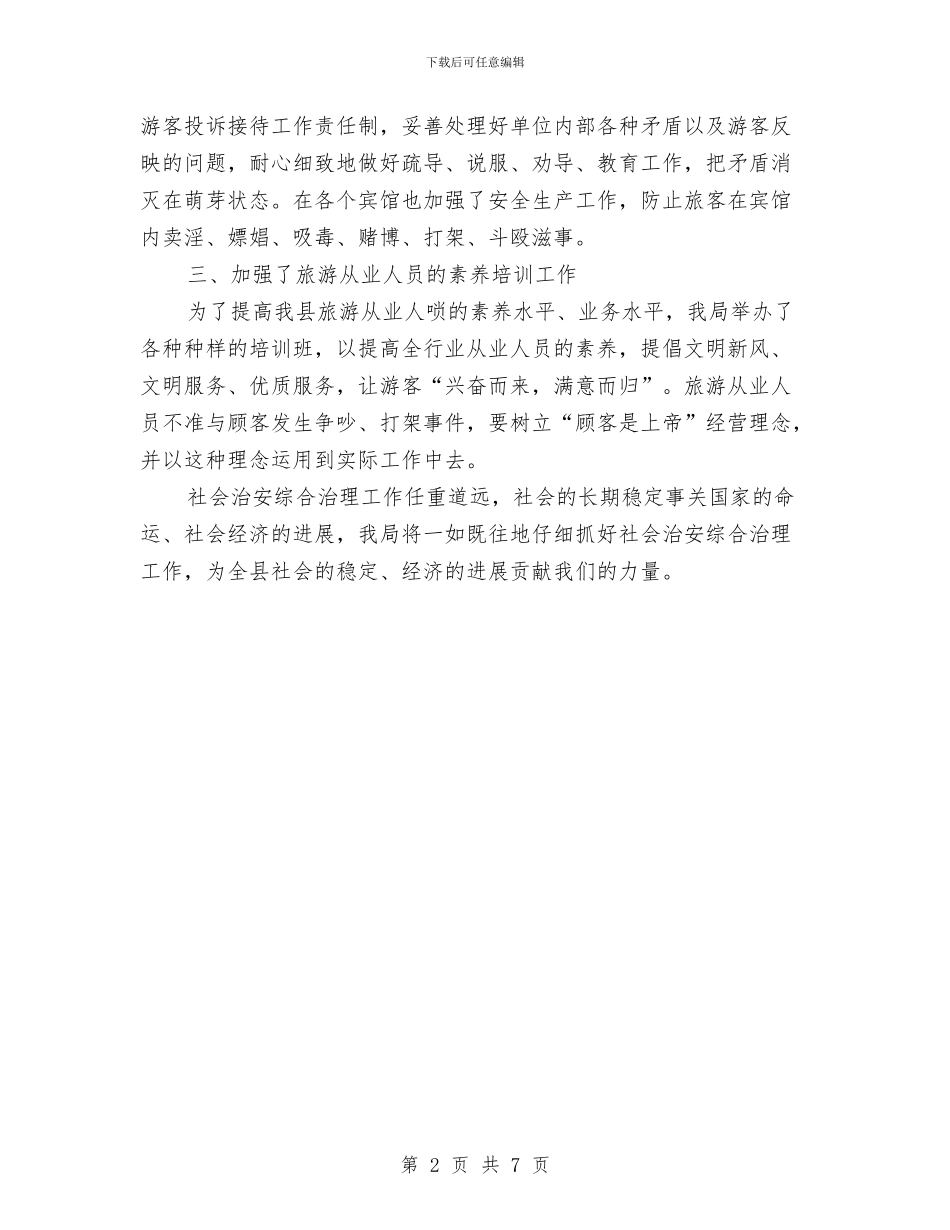 下载后可任意编辑

游客投诉接待工作责任制，妥善处理好单位内部各种矛盾以及游客反映的问题，耐心细致地做好疏导、说服、劝导、教育工作，把矛盾消灭在萌芽状态。在各个宾馆也加强了安全生产工作，防止旅客在宾馆内卖淫、嫖娼、吸毒、赌博、打架、斗殴滋事。

三、加强了旅游从业人员的素养培训工作

为了提高我县旅游从业人唢的素养水平、业务水平，我局举办了各种种样的培训班，以提高全行业从业人员的素养，提倡文明新风、文明服务、优质服务，让游客“兴奋而来，满意而归”。旅游从业人员不准与顾客发生争吵、打架事件，要树立“顾客是上帝”经营理念，并以这种理念运用到实际工作中去。

社会治安综合治理工作任重道远，社会的长期稳定事关国家的命运、社会经济的进展，我局将一如既往地仔细抓好社会治安综合治理工作，为全县社会的稳定、经济的进展贡献我们的力量。

第 2 页 共 7 页